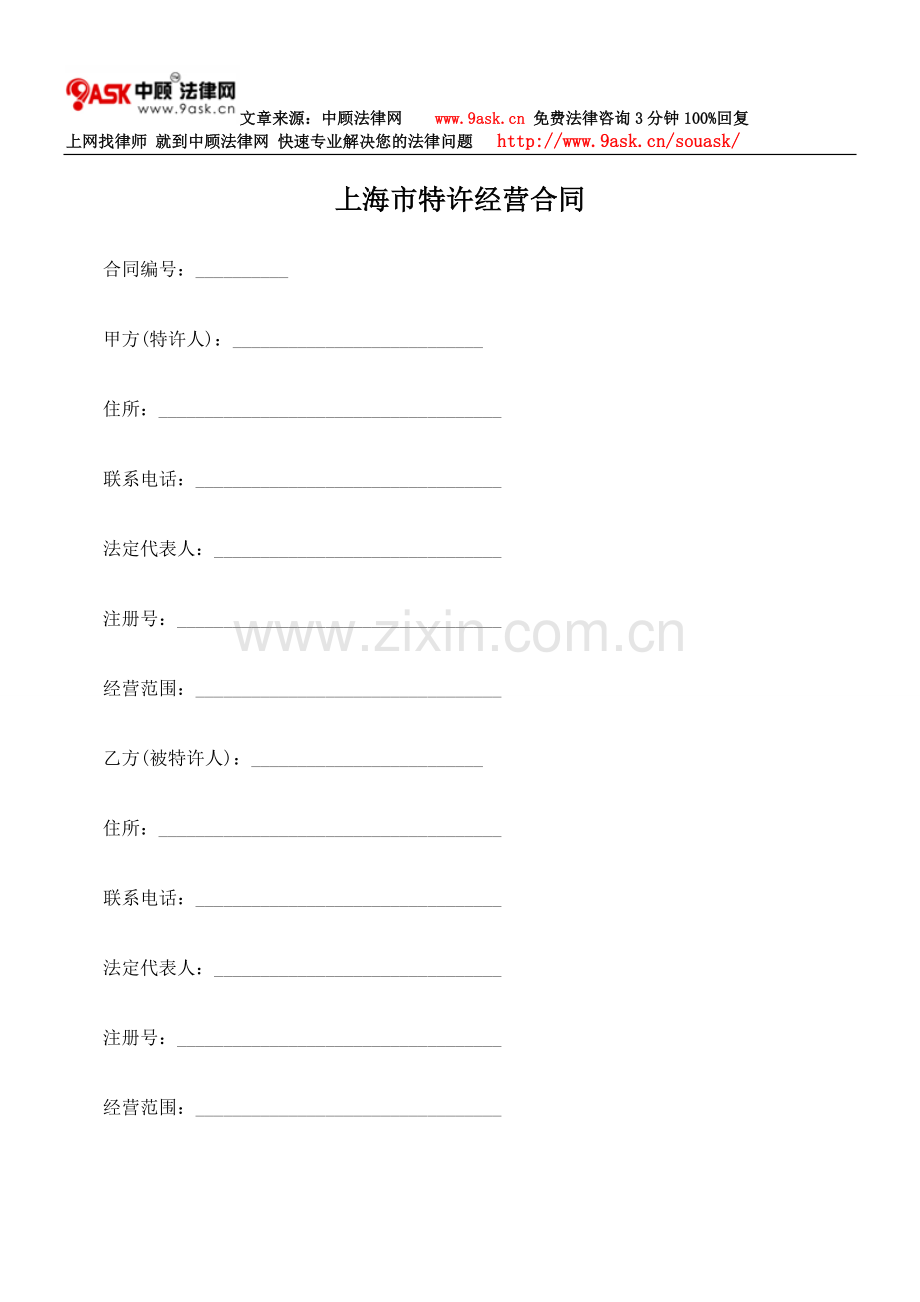 9ASK中顾法律网
www.9ask.cn
文章来源：中顾法律网 www.9ask.cn 免费法律咨询3分钟100%回复
上网找律师 就到中顾法律网 快速专业解决您的法律问题 http://www.9ask.cn/souask/

上海市特许经营合同

合同编号：____

甲方(特许人)：____

住所：____

联系电话：____

法定代表人：____

注册号：____

经营范围：____

乙方(被特许人)：____

住所：____

联系电话：____

法定代表人：____

注册号：____

经营范围：____

www.zixin.com.cn